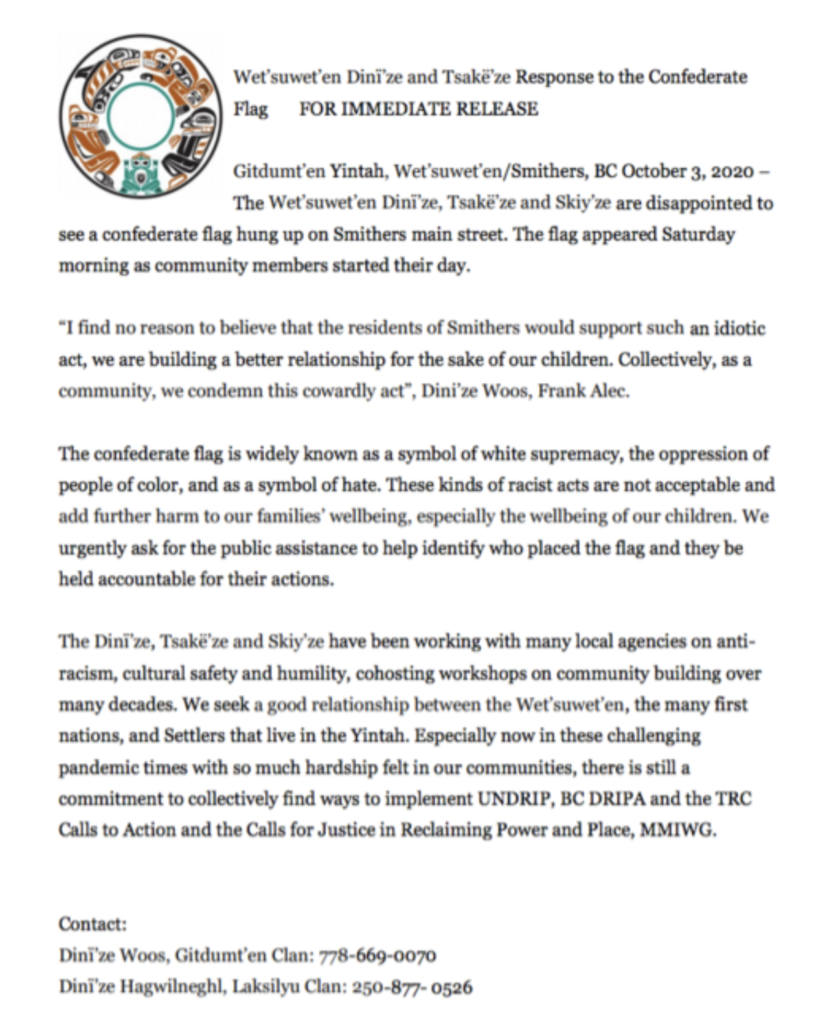 Wet'suwet'en Dinï'ze and Tsakë'ze Response to the Confederate Flag FOR IMMEDIATE RELEASE

Gitdumt'en Yintah, Wet'suwet'en/Smithers, BC October 3, 2020 – The Wet'suwet'en Dinï'ze, Tsakë'ze and Skiy'ze are disappointed to see a confederate flag hung up on Smithers main street. The flag appeared Saturday morning as community members started their day.

"I find no reason to believe that the residents of Smithers would support such an idiotic act, we are building a better relationship for the sake of our children. Collectively, as a community, we condemn this cowardly act", Dini'ze Woos, Frank Alec.

The confederate flag is widely known as a symbol of white supremacy, the oppression of people of color, and as a symbol of hate. These kinds of racist acts are not acceptable and add further harm to our families' wellbeing, especially the wellbeing of our children. We urgently ask for the public assistance to help identify who placed the flag and they be held accountable for their actions.

The Dinï'ze, Tsakë'ze and Skiy'ze have been working with many local agencies on anti-racism, cultural safety and humility, cohosting workshops on community building over many decades. We seek a good relationship between the Wet'suwet'en, the many first nations, and Settlers that live in the Yintah. Especially now in these challenging pandemic times with so much hardship felt in our communities, there is still a commitment to collectively find ways to implement UNDRIP, BC DRIPA and the TRC Calls to Action and the Calls for Justice in Reclaiming Power and Place, MMIWG.

Contact:
Dinï'ze Woos, Gitdumt'en Clan: 778-669-0070
Dinï'ze Hagwilneghl, Laksilyu Clan: 250-877- 0526